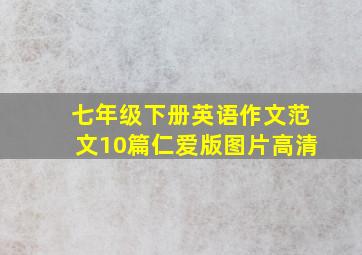 七年级下册英语作文范文10篇仁爱版图片高清